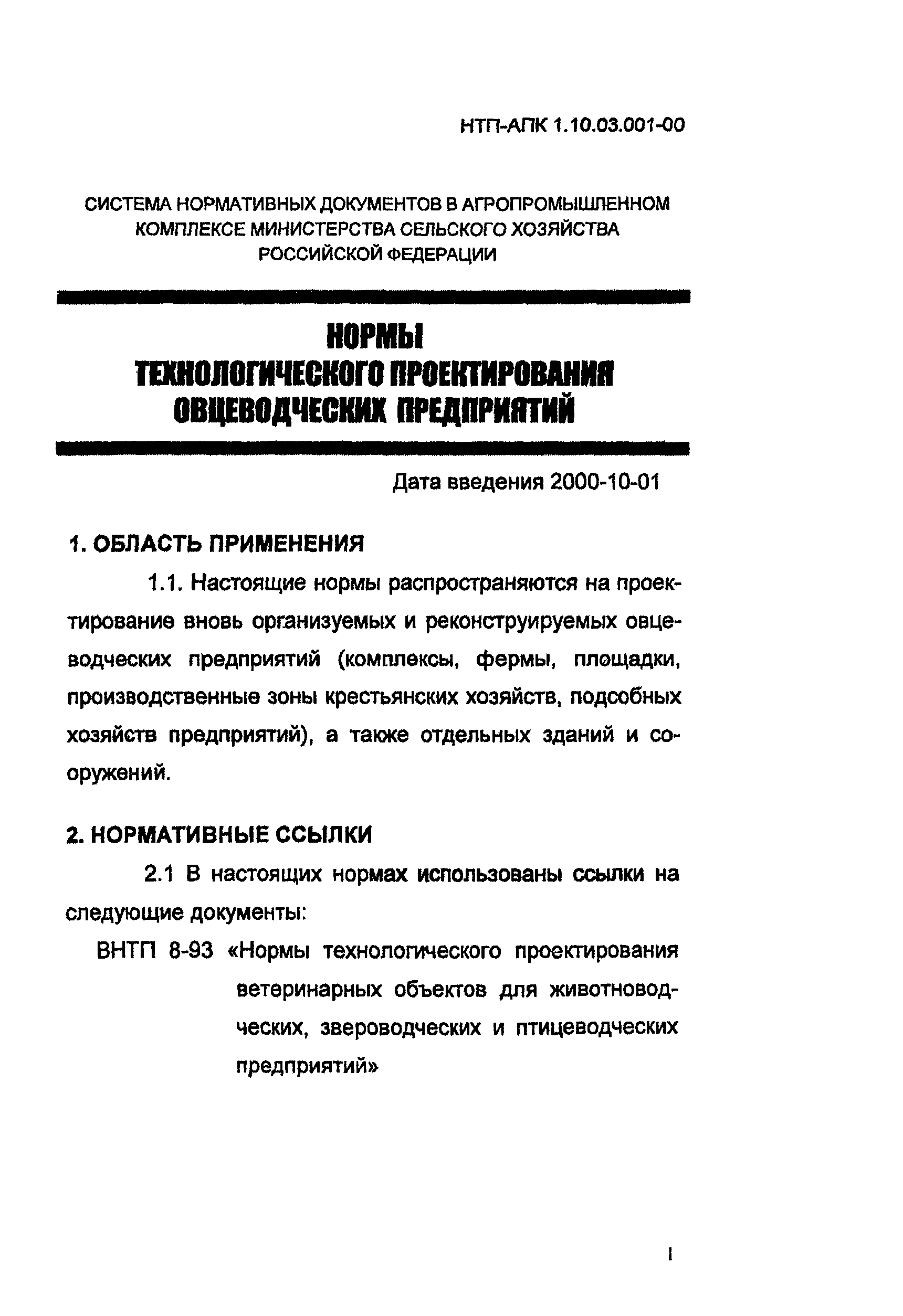 НТП-АПК 1.10.03.001-00

СИСТЕМА НОРМАТИВНЫХ ДОКУМЕНТОВ В АГРОПРОМЫШЛЕННОМ КОМПЛЕКСЕ МИНИСТЕРСТВА СЕЛЬСКОГО ХОЗЯЙСТВА РОССИЙСКОЙ ФЕДЕРАЦИИ

НОРМЫ
ТЕХНОЛОГИЧЕСКОГО ПРОЕКТИРОВАНИЯ
ОВЦЕВОДЧЕСКИХ ПРЕДПРИЯТИЙ

Дата введения 2000-10-01

1. ОБЛАСТЬ ПРИМЕНЕНИЯ

1.1. Настоящие нормы распространяются на проектирование вновь организуемых и реконструируемых овцеводческих предприятий (комплексы, фермы, площадки, производственные зоны крестьянских хозяйств, подсобных хозяйств предприятий), а также отдельных зданий и сооружений.

2. НОРМАТИВНЫЕ ССЫЛКИ

2.1 В настоящих нормах использованы ссылки на следующие документы:

ВНТП 8-93 «Нормы технологического проектирования ветеринарных объектов для животноводческих, звероводческих и птицеводческих предприятий»

1